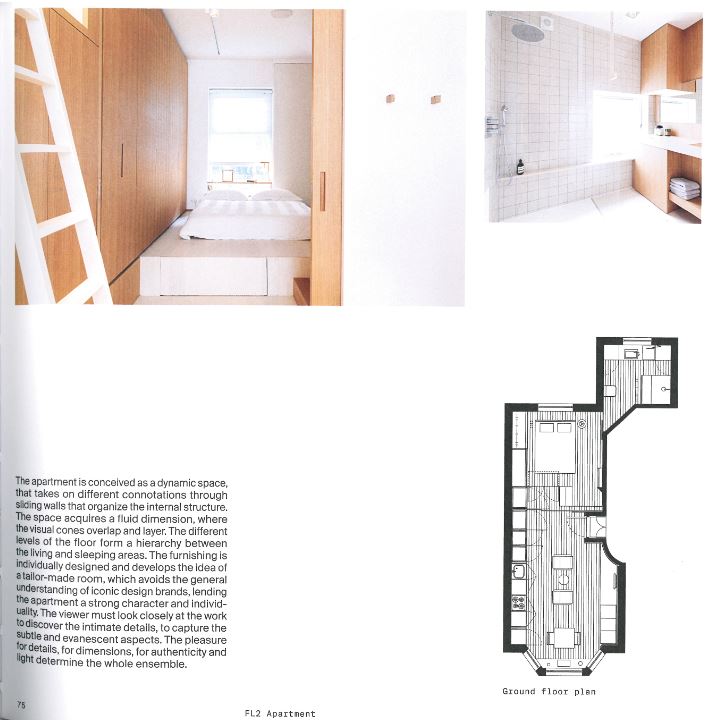 The apartment is conceived as a dynamic space, that takes on different connotations through sliding walls that organize the internal structure. The space acquires a fluid dimension, where the visual cones overlap and layer. The different levels of the floor form a hierarchy between the living and sleeping areas. The furnishing is individually designed and develops the idea of a tailor-made room, which avoids the general understanding of iconic design brands, lending the apartment a strong character and individuality. The viewer must look closely at the work to discover the intimate details, to capture the subtle and evanescent aspects. The pleasure for details, for dimensions, for authenticity and light determine the whole ensemble.

Ground floor plan

75

FL2 Apartment